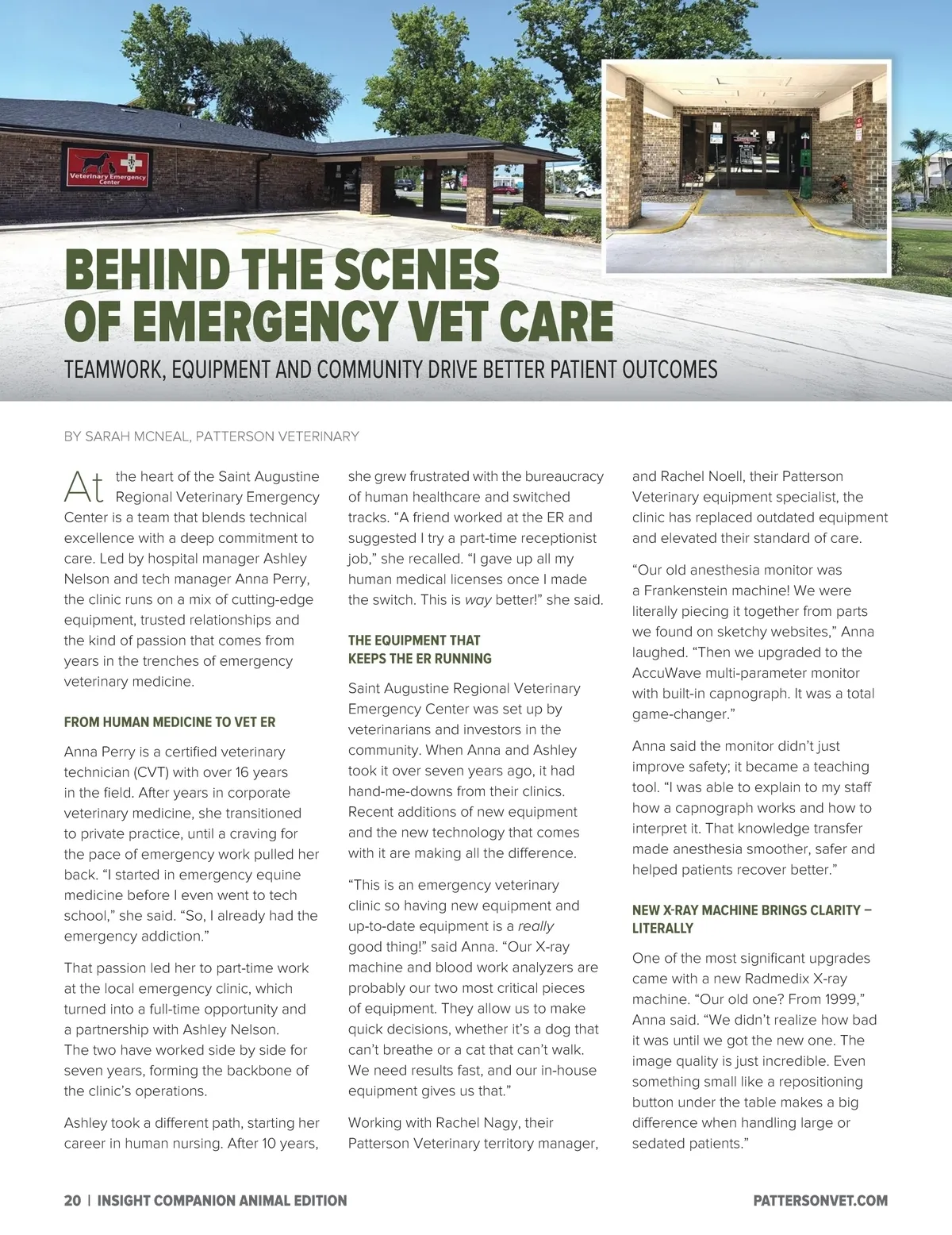 Veterinary Emergency Center

BEHIND THE SCENES OF EMERGENCY VET CARE

TEAMWORK, EQUIPMENT AND COMMUNITY DRIVE BETTER PATIENT OUTCOMES

BY SARAH MCNEAL, PATTERSON VETERINARY

At the heart of the Saint Augustine Regional Veterinary Emergency Center is a team that blends technical excellence with a deep commitment to care. Led by hospital manager Ashley Nelson and tech manager Anna Perry, the clinic runs on a mix of cutting-edge equipment, trusted relationships and the kind of passion that comes from years in the trenches of emergency veterinary medicine.

FROM HUMAN MEDICINE TO VET ER

Anna Perry is a certified veterinary technician (CVT) with over 16 years in the field. After years in corporate veterinary medicine, she transitioned to private practice, until a craving for the pace of emergency work pulled her back. “I started in emergency equine medicine before I even went to tech school,” she said. “So, I already had the emergency addiction.”

That passion led her to part-time work at the local emergency clinic, which turned into a full-time opportunity and a partnership with Ashley Nelson. The two have worked side by side for seven years, forming the backbone of the clinic’s operations.

Ashley took a different path, starting her career in human nursing. After 10 years, she grew frustrated with the bureaucracy of human healthcare and switched tracks. “A friend worked at the ER and suggested I try a part-time receptionist job,” she recalled. “I gave up all my human medical licenses once I made the switch. This is way better!” she said.

THE EQUIPMENT THAT KEEPS THE ER RUNNING

Saint Augustine Regional Veterinary Emergency Center was set up by veterinarians and investors in the community. When Anna and Ashley took it over seven years ago, it had hand-me-downs from their clinics. Recent additions of new equipment and the new technology that comes with it are making all the difference.

“This is an emergency veterinary clinic so having new equipment and up-to-date equipment is a really good thing!” said Anna. “Our X-ray machine and blood work analyzers are probably our two most critical pieces of equipment. They allow us to make quick decisions, whether it’s a dog that can’t breathe or a cat that can’t walk. We need results fast, and our in-house equipment gives us that.”

Working with Rachel Nagy, their Patterson Veterinary territory manager, and Rachel Noell, their Patterson Veterinary equipment specialist, the clinic has replaced outdated equipment and elevated their standard of care.

“Our old anesthesia monitor was a Frankenstein machine! We were literally piecing it together from parts we found on sketchy websites,” Anna laughed. “Then we upgraded to the AccuWave multi-parameter monitor with built-in capnograph. It was a total game-changer.”

Anna said the monitor didn’t just improve safety; it became a teaching tool. “I was able to explain to my staff how a capnograph works and how to interpret it. That knowledge transfer made anesthesia smoother, safer and helped patients recover better.”

NEW X-RAY MACHINE BRINGS CLARITY – LITERALLY

One of the most significant upgrades came with a new Radmedix X-ray machine. “Our old one? From 1999,” Anna said. “We didn’t realize how bad it was until we got the new one. The image quality is just incredible. Even something small like a repositioning button under the table makes a big difference when handling large or sedated patients.”

20 | INSIGHT COMPANION ANIMAL EDITION PATTERSONVET.COM